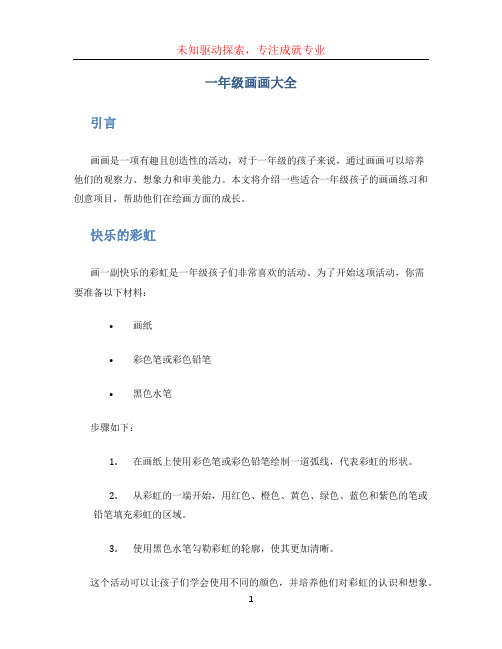 未知驱动探索，专注成就专业

一年级画画大全

引言

画画是一项有趣且创造性的活动，对于一年级的孩子来说，通过画画可以培养他们的观察力、想象力和审美能力。本文将介绍一些适合一年级孩子的画画练习和创意项目，帮助他们在绘画方面的成长。

快乐的彩虹

画一副快乐的彩虹是一年级孩子们非常喜欢的活动。为了开始这项活动，你需要准备以下材料：

• 画纸

• 彩色笔或彩色铅笔

• 黑色水笔

步骤如下：

1. 在画纸上使用彩色笔或彩色铅笔绘制一道弧线，代表彩虹的形状。

2. 从彩虹的一端开始，用红色、橙色、黄色、绿色、蓝色和紫色的笔或铅笔填充彩虹的区域。

3. 使用黑色水笔勾勒彩虹的轮廓，使其更加清晰。

这个活动可以让孩子们学会使用不同的颜色，并培养他们对彩虹的认识和想象。

1